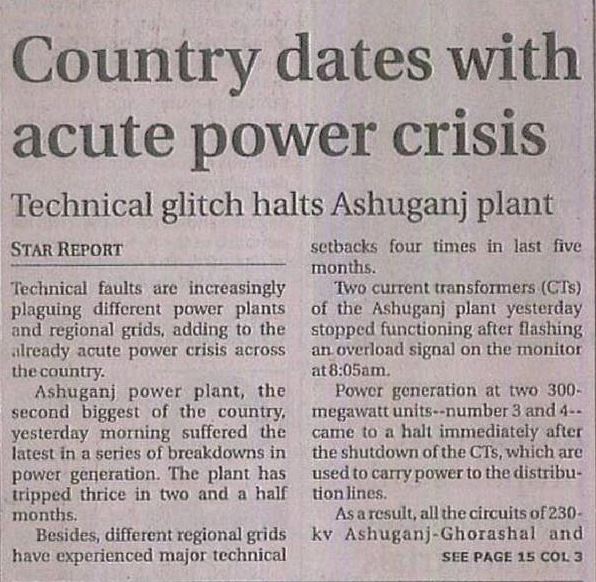 Country dates with acute power crisis

Technical glitch halts Ashuganj plant

STAR REPORT

Technical faults are increasingly plaguing different power plants and regional grids, adding to the already acute power crisis across the country.

Ashuganj power plant, the second biggest of the country, yesterday morning suffered the latest in a series of breakdowns in power generation. The plant has tripped thrice in two and a half months.

Besides, different regional grids have experienced major technical setbacks four times in last five months.

Two current transformers (CTs) of the Ashuganj plant yesterday stopped functioning after flashing an overload signal on the monitor at 8:05am.

Power generation at two 300-megawatt units--number 3 and 4--came to a halt immediately after the shutdown of the CTs, which are used to carry power to the distribution lines.

As a result, all the circuits of 230-kv Ashuganj-Ghorashal and

SEE PAGE 15 COL 3